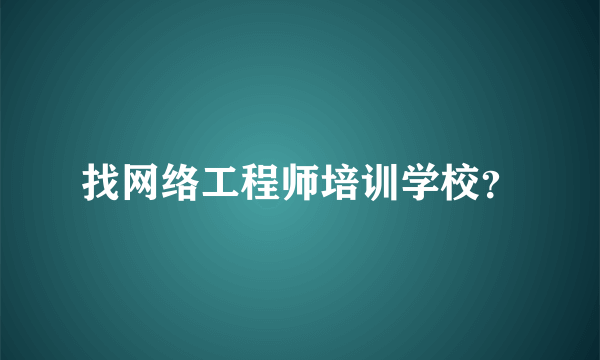 找网络工程师培训学校?